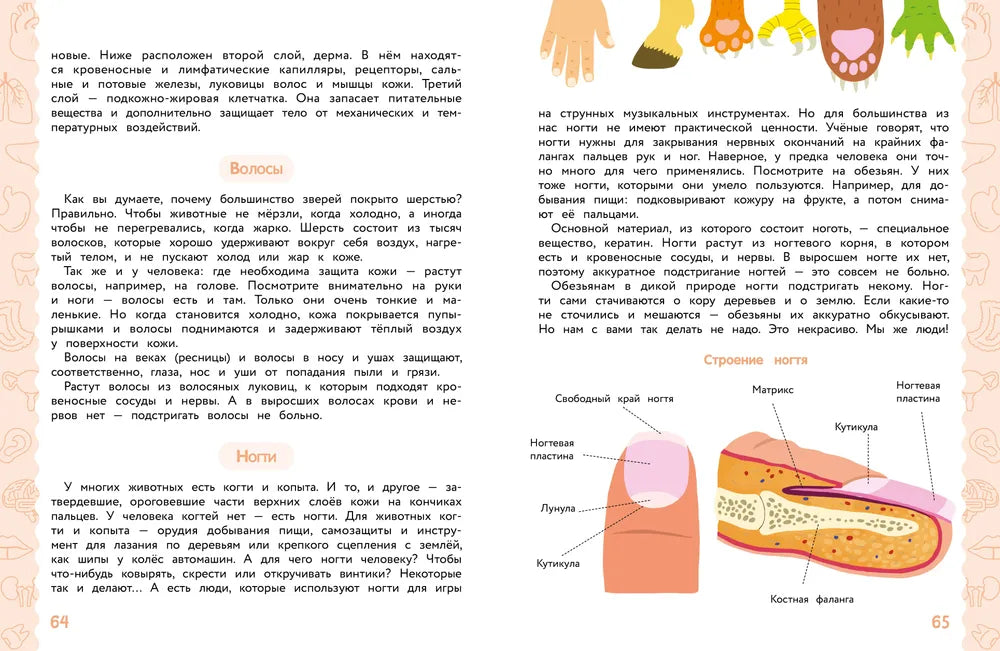 новые. Ниже расположен второй слой, дерма. В нём находятся кровеносные и лимфатические капилляры, рецепторы, сальные и потовые железы, луковицы волос и мышцы кожи. Третий слой — подкожно-жировая клетчатка. Она запасает питательные вещества и дополнительно защищает тело от механических и температурных воздействий.

Волосы

Как вы думаете, почему большинство зверей покрыто шерстью? Правильно. Чтобы животные не мёрзли, когда холодно, а иногда чтобы не перегревались, когда жарко. Шерсть состоит из тысяч волосков, которые хорошо удерживают вокруг себя воздух, нагретый телом, и не пускают холод или жар к коже.

Так же и у человека: где необходима защита кожи — растут волосы, например, на голове. Посмотрите внимательно на руки и ноги — волосы есть и там. Только они очень тонкие и маленькие. Но когда становится холодно, кожа покрывается пупырышками и волосы поднимаются и задерживают тёплый воздух у поверхности кожи.

Волосы на веках (ресницы) и волосы в носу и ушах защищают, соответственно, глаза, нос и уши от попадания пыли и грязи.

Растут волосы из волосяных луковиц, к которым подходят кровеносные сосуды и нервы. А в выросших волосах крови и нервов нет — подстригать волосы не больно.

Ногти

У многих животных есть когти и копыта. И то, и другое — затвердевшие, ороговевшие части верхних слоёв кожи на кончиках пальцев. У человека когтей нет — есть ногти. Для животных когти и копыта — орудия добывания пищи, самозащиты и инструмент для лазания по деревьям или крепкого сцепления с землёй, как шипы у колёс автомашин. А для чего ногти человеку? Чтобы что-нибудь ковырять, скрести или откручивать винтики? Некоторые так и делают... А есть люди, которые используют ногти для игры

64

на струнных музыкальных инструментах. Но для большинства из нас ногти не имеют практической ценности. Учёные говорят, что ногти нужны для закрывания нервных окончаний на крайних фалангах пальцев рук и ног. Наверное, у предка человека они точно много для чего применялись. Посмотрите на обезьян. У них тоже ногти, которыми они умело пользуются. Например, для добывания пищи: подковыривают кожуру на фрукте, а потом снимают её пальцами.

Основной материал, из которого состоит ноготь, — специальное вещество, кератин. Ногти растут из ногтевого корня, в котором есть и кровеносные сосуды, и нервы. В выросшем ногте их нет, поэтому аккуратное подстригание ногтей — это совсем не больно.

Обезьянам в дикой природе ногти подстригать некому. Ногти сами стачиваются о кору деревьев и о землю. Если какие-то не сточились и мешаются — обезьяны их аккуратно обкусывают. Но нам с вами так делать не надо. Это некрасиво. Мы же люди!

Строение ногтя

Свободный край ногтя
Ногтевая пластина
Лунула
Кутикула
Матрикс
Кутикула
Ногтевая пластина
Костная фаланга

65